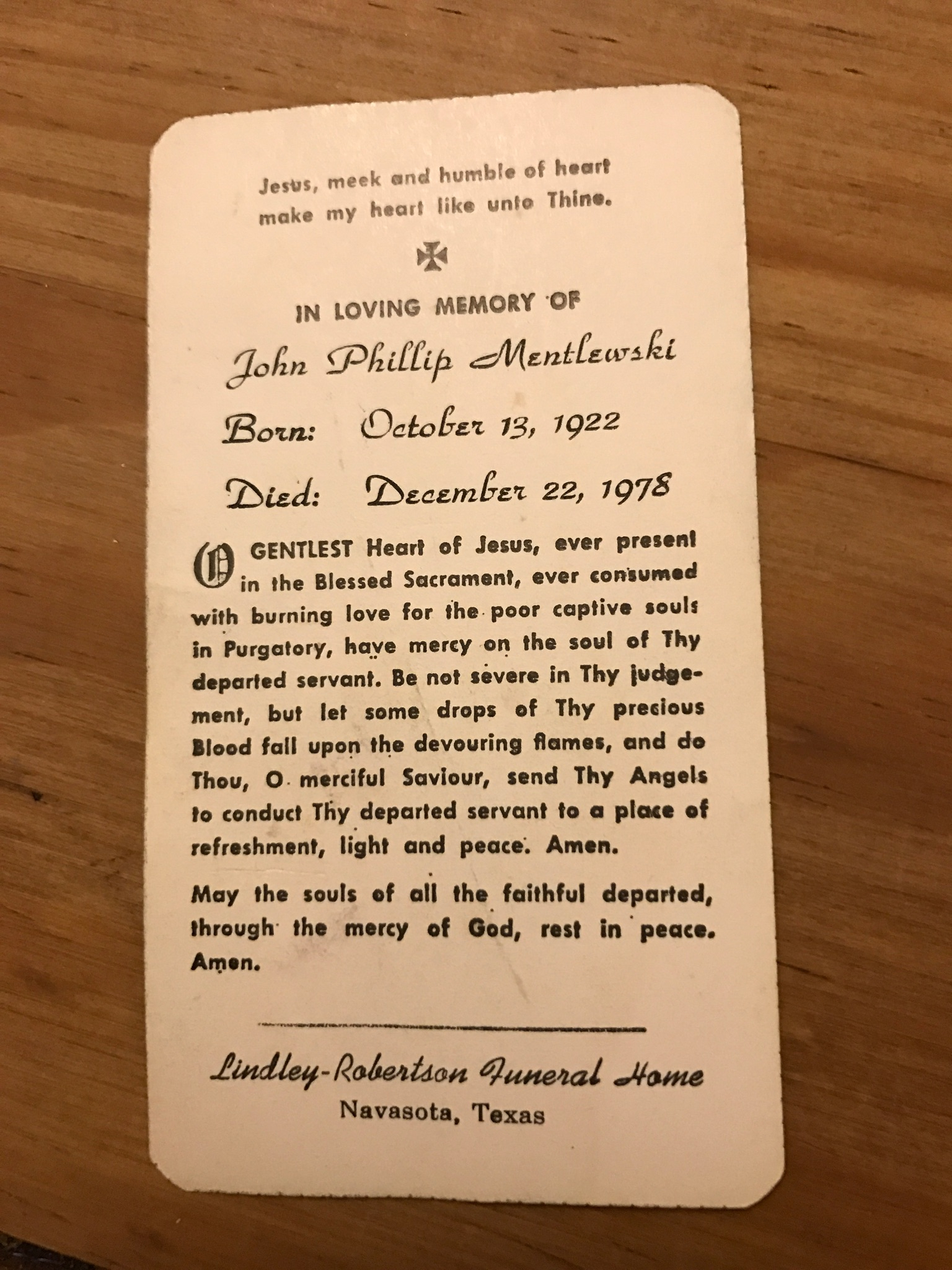 Jesus, meek and humble of heart make my heart like unto Thine.

IN LOVING MEMORY OF

John Phillip Mentlewski

Born: October 13, 1922

Died: December 22, 1978

O GENTLEST Heart of Jesus, ever present in the Blessed Sacrament, ever consumed with burning love for the poor captive souls in Purgatory, have mercy on the soul of Thy departed servant. Be not severe in Thy judgement, but let some drops of Thy precious Blood fall upon the devouring flames, and do Thou, O merciful Saviour, send Thy Angels to conduct Thy departed servant to a place of refreshment, light and peace. Amen.

May the souls of all the faithful departed, through the mercy of God, rest in peace. Amen.

Lindley-Robertson Funeral Home
Navasota, Texas